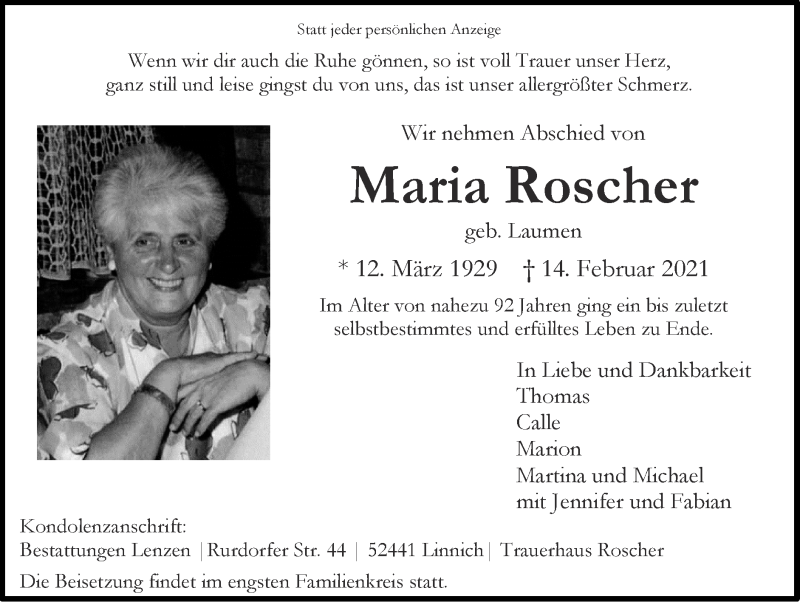 Statt jeder persönlichen Anzeige

Wenn wir dir auch die Ruhe gönnen, so ist voll Trauer unser Herz, ganz still und leise gingst du von uns, das ist unser allergrößter Schmerz.

Wir nehmen Abschied von

Maria Roscher

geb. Laumen

* 12. März 1929 † 14. Februar 2021

Im Alter von nahezu 92 Jahren ging ein bis zuletzt selbstbestimmtes und erfülltes Leben zu Ende.

In Liebe und Dankbarkeit
Thomas
Calle
Marion
Martina und Michael
mit Jennifer und Fabian

Kondolenzanschrift:
Bestattungen Lenzen | Rurdorfer Str. 44 | 52441 Linnich | Trauerhaus Roscher

Die Beisetzung findet im engsten Familienkreis statt.